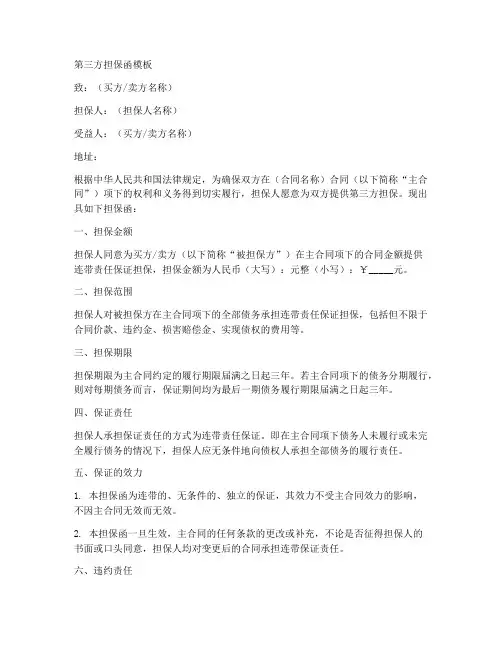 第三方担保函模板

致：（买方/卖方名称）

担保人：（担保人名称）

受益人：（买方/卖方名称）

地址：

根据中华人民共和国法律规定，为确保双方在（合同名称）合同（以下简称“主合同”）项下的权利和义务得到切实履行，担保人愿意为双方提供第三方担保。现出具如下担保函：

一、担保金额

担保人同意为买方/卖方（以下简称“被担保方”）在主合同项下的合同金额提供连带责任保证担保，担保金额为人民币（大写）：元整（小写）：¥_____元。

二、担保范围

担保人对被担保方在主合同项下的全部债务承担连带责任保证担保，包括但不限于合同价款、违约金、损害赔偿金、实现债权的费用等。

三、担保期限

担保期限为主合同约定的履行期限届满之日起三年。若主合同项下的债务分期履行，则对每期债务而言，保证期间均为最后一期债务履行期限届满之日起三年。

四、保证责任

担保人承担保证责任的方式为连带责任保证。即在主合同项下债务人未履行或未完全履行债务的情况下，担保人应无条件地向债权人承担全部债务的履行责任。

五、保证的效力

1. 本担保函为连带的、无条件的、独立的保证，其效力不受主合同效力的影响，不因主合同无效而无效。

2. 本担保函一旦生效，主合同的任何条款的更改或补充，不论是否征得担保人的书面或口头同意，担保人均对变更后的合同承担连带保证责任。

六、违约责任